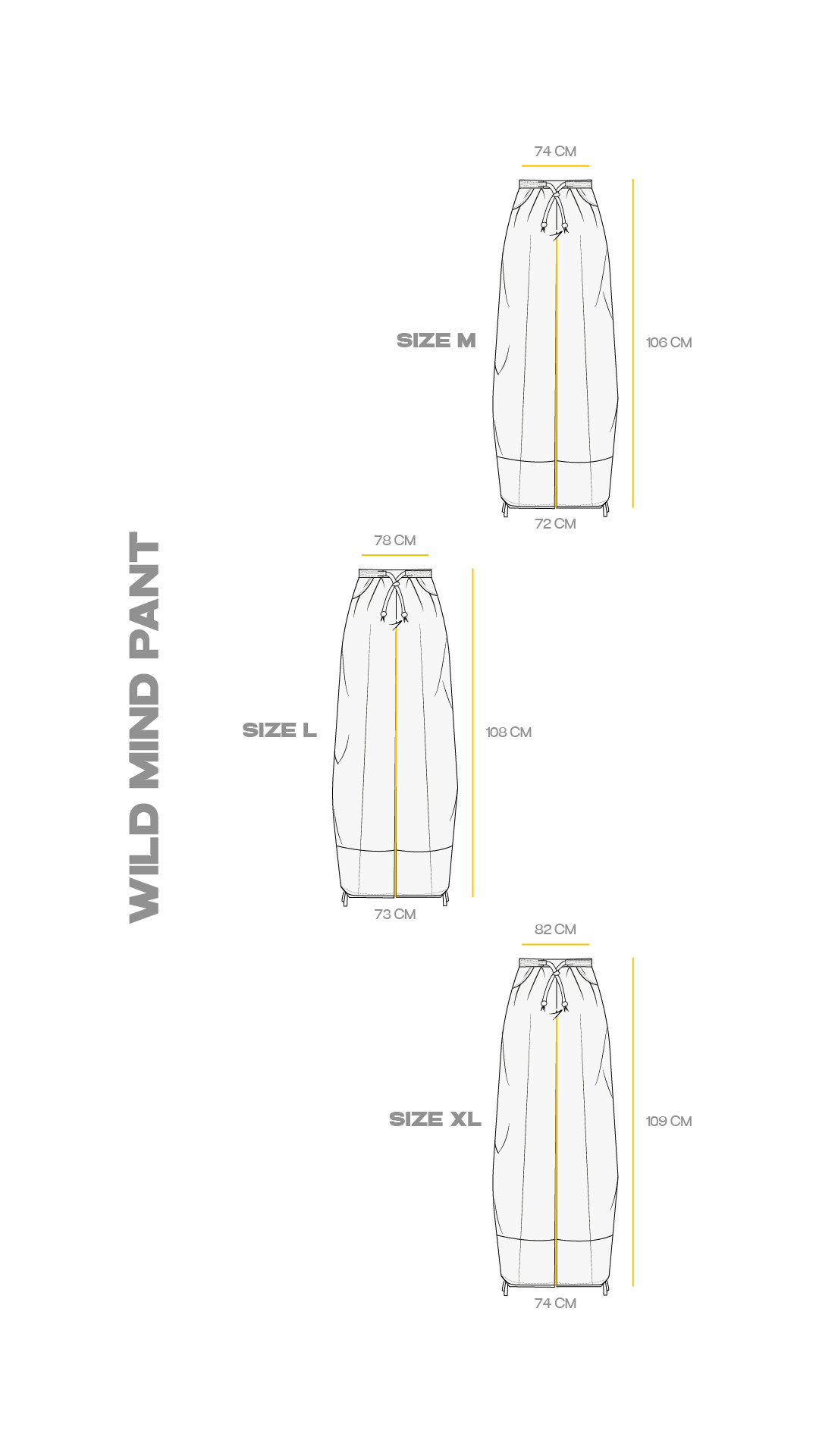 WILD MIND PANT

74 CM
SIZE M
106 CM
72 CM

78 CM
SIZE L
108 CM
73 CM

82 CM
SIZE XL
109 CM
74 CM